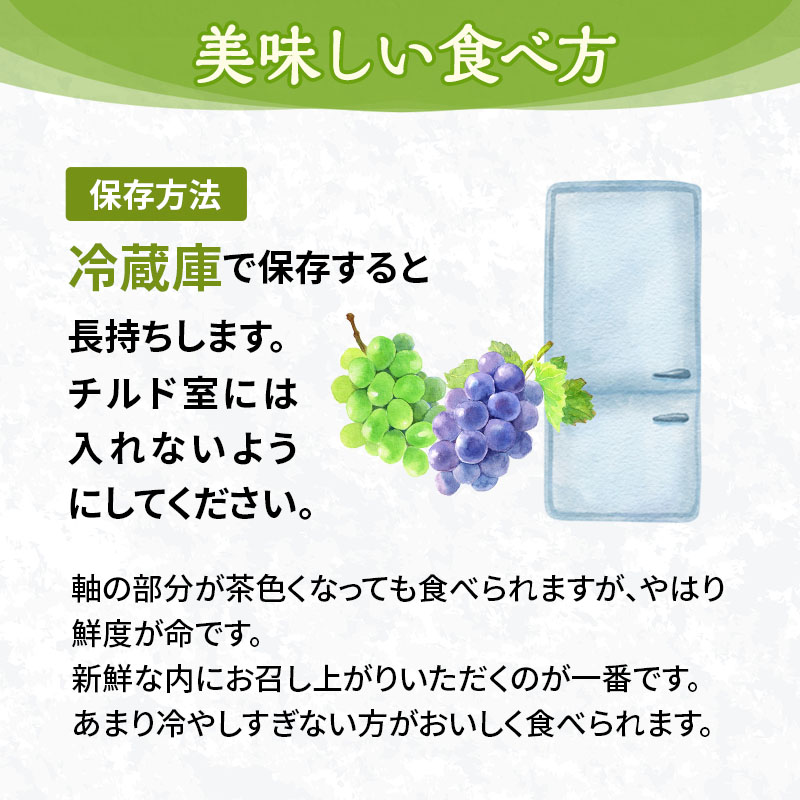 美味しい食べ方

保存方法

冷蔵庫で保存すると長持ちします。チルド室には入れないようにしてください。

軸の部分が茶色くなっても食べられますが、やはり鮮度が命です。
新鮮な内にお召し上がりいただくのが一番です。
あまり冷やしすぎない方がおいしく食べられます。